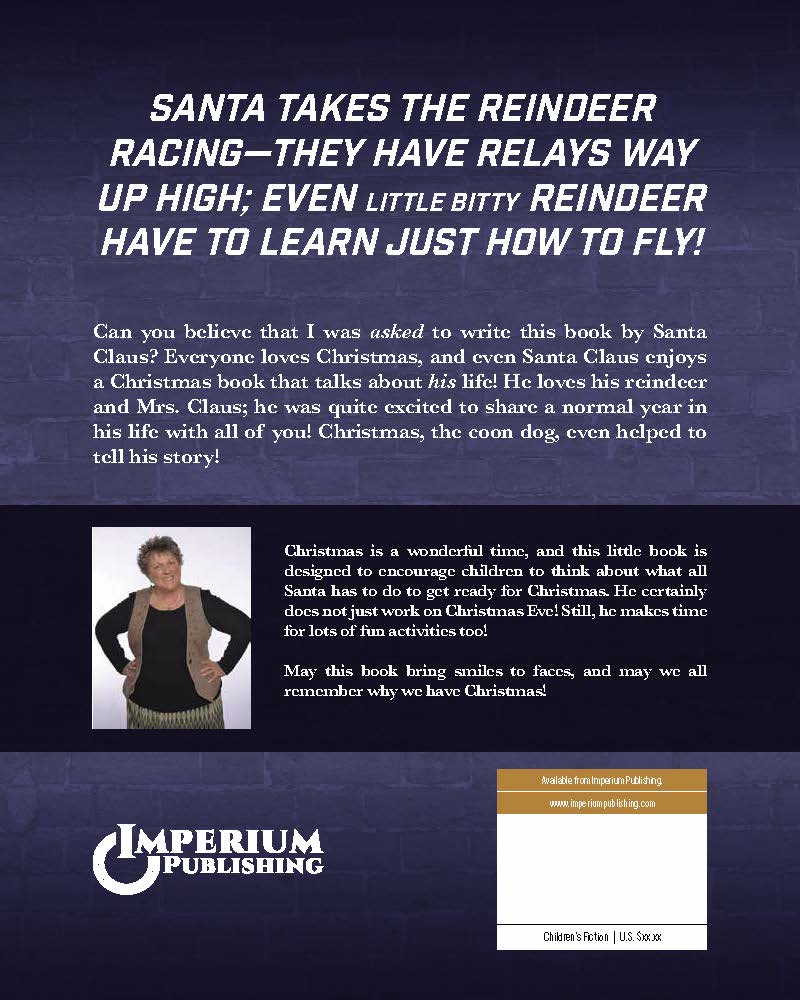 SANTA TAKES THE REINDEER RACING—THEY HAVE RELAYS WAY UP HIGH; EVEN LITTLE BITTY REINDEER HAVE TO LEARN JUST HOW TO FLY!

Can you believe that I was asked to write this book by Santa Claus? Everyone loves Christmas, and even Santa Claus enjoys a Christmas book that talks about his life! He loves his reindeer and Mrs. Claus; he was quite excited to share a normal year in his life with all of you! Christmas, the coon dog, even helped to tell his story!

Christmas is a wonderful time, and this little book is designed to encourage children to think about what all Santa has to do to get ready for Christmas. He certainly does not just work on Christmas Eve! Still, he makes time for lots of fun activities too!

May this book bring smiles to faces, and may we all remember why we have Christmas!

IMPERIUM PUBLISHING

Available from Imperium Publishing.

www.imperiumpublishing.com

Children's Fiction | U.S. $xx.xx